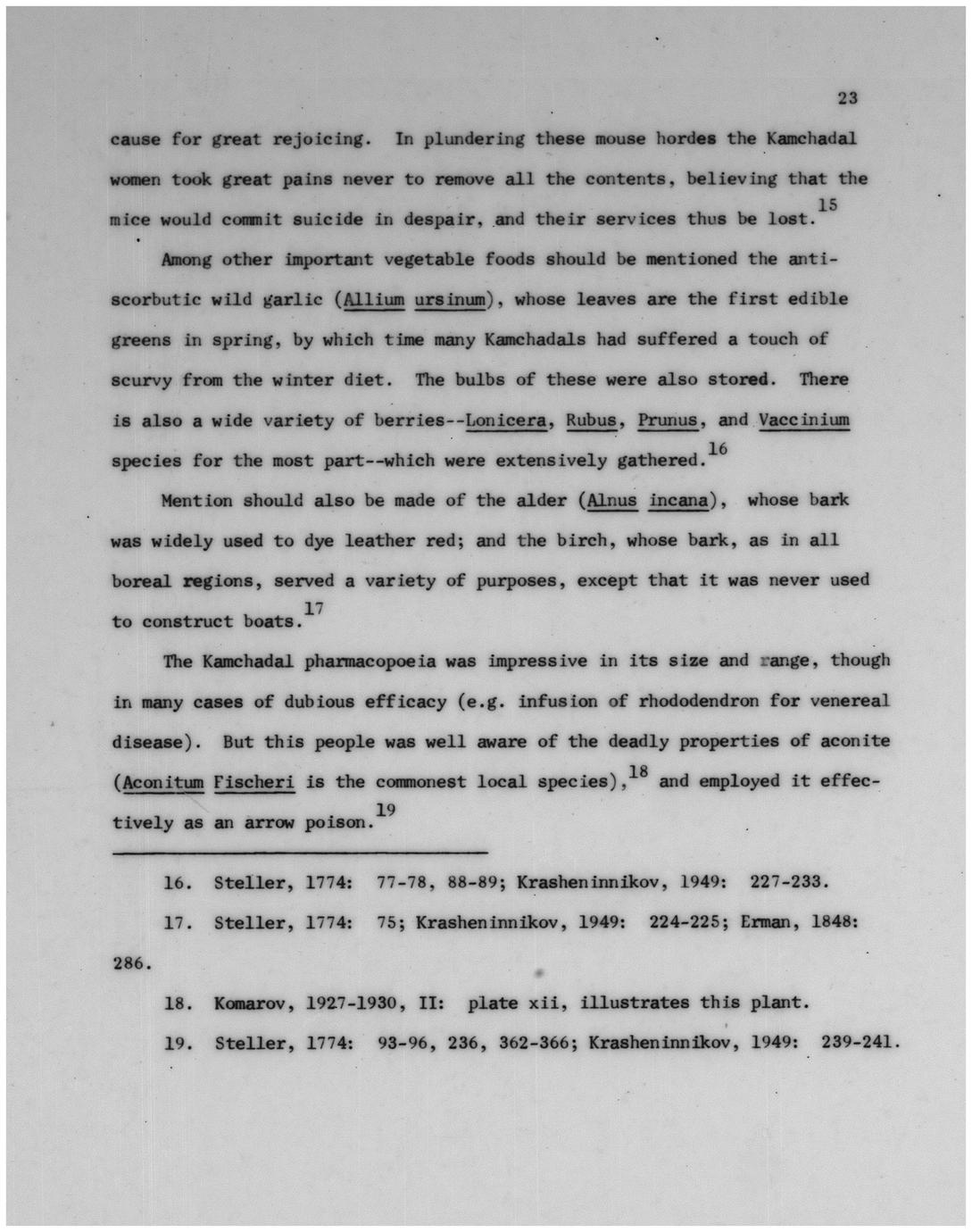 23

cause for great rejoicing. In plundering these mouse hordes the Kamchadal women took great pains never to remove all the contents, believing that the mice would commit suicide in despair, and their services thus be lost.$^{15}$

Among other important vegetable foods should be mentioned the antiscorbutic wild garlic (Allium ursinum), whose leaves are the first edible greens in spring, by which time many Kamchadals had suffered a touch of scurvy from the winter diet. The bulbs of these were also stored. There is also a wide variety of berries--Lonicera, Rubus, Prunus, and Vaccinium species for the most part--which were extensively gathered.$^{16}$

Mention should also be made of the alder (Alnus incana), whose bark was widely used to dye leather red; and the birch, whose bark, as in all boreal regions, served a variety of purposes, except that it was never used to construct boats.$^{17}$

The Kamchadal pharmacopoeia was impressive in its size and range, though in many cases of dubious efficacy (e.g. infusion of rhododendron for venereal disease). But this people was well aware of the deadly properties of aconite (Aconitum Fischeri is the commonest local species),$^{18}$ and employed it effectively as an arrow poison.$^{19}$

16. Steller, 1774: 77-78, 88-89; Krasheninnikov, 1949: 227-233.

17. Steller, 1774: 75; Krasheninnikov, 1949: 224-225; Erman, 1848: 286.

18. Komarov, 1927-1930, II: plate xii, illustrates this plant.

19. Steller, 1774: 93-96, 236, 362-366; Krasheninnikov, 1949: 239-241.